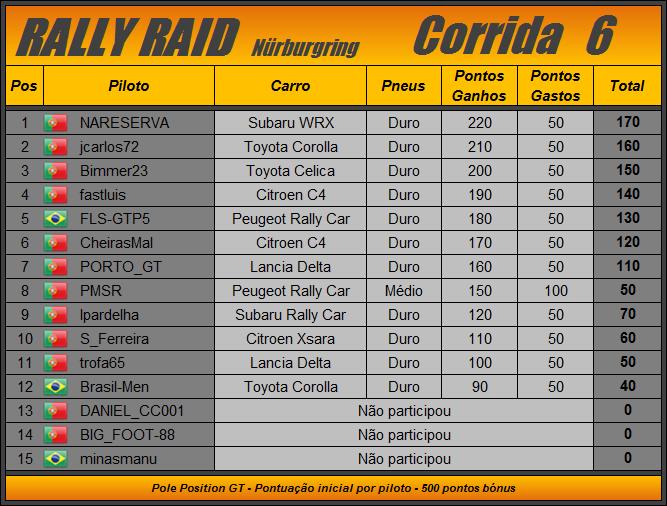 RALLY RAID Nürburgring Corrida 6

| Pos | Piloto | Carro | Pneus | Pontos Ganhos | Pontos Gastos | Total |
|---|---|---|---|---|---|---|
| 1 | NARESERVA | Subaru WRX | Duro | 220 | 50 | 170 |
| 2 | jcarlos72 | Toyota Corolla | Duro | 210 | 50 | 160 |
| 3 | Bimmer23 | Toyota Celica | Duro | 200 | 50 | 150 |
| 4 | fastluis | Citroen C4 | Duro | 190 | 50 | 140 |
| 5 | FLS-GTP5 | Peugeot Rally Car | Duro | 180 | 50 | 130 |
| 6 | CheirasMal | Citroen C4 | Duro | 170 | 50 | 120 |
| 7 | PORTO_GT | Lancia Delta | Duro | 160 | 50 | 110 |
| 8 | PMSR | Peugeot Rally Car | Médio | 150 | 100 | 50 |
| 9 | lpardelha | Subaru Rally Car | Duro | 120 | 50 | 70 |
| 10 | S_Ferreira | Citroen Xsara | Duro | 110 | 50 | 60 |
| 11 | trofa65 | Lancia Delta | Duro | 100 | 50 | 50 |
| 12 | Brasil-Men | Toyota Corolla | Duro | 90 | 50 | 40 |
| 13 | DANIEL_CC001 | Não participou | | | | 0 |
| 14 | BIG_FOOT-88 | Não participou | | | | 0 |
| 15 | minasmanu | Não participou | | | | 0 |

Pole Position GT - Pontuação inicial por piloto - 500 pontos bónus